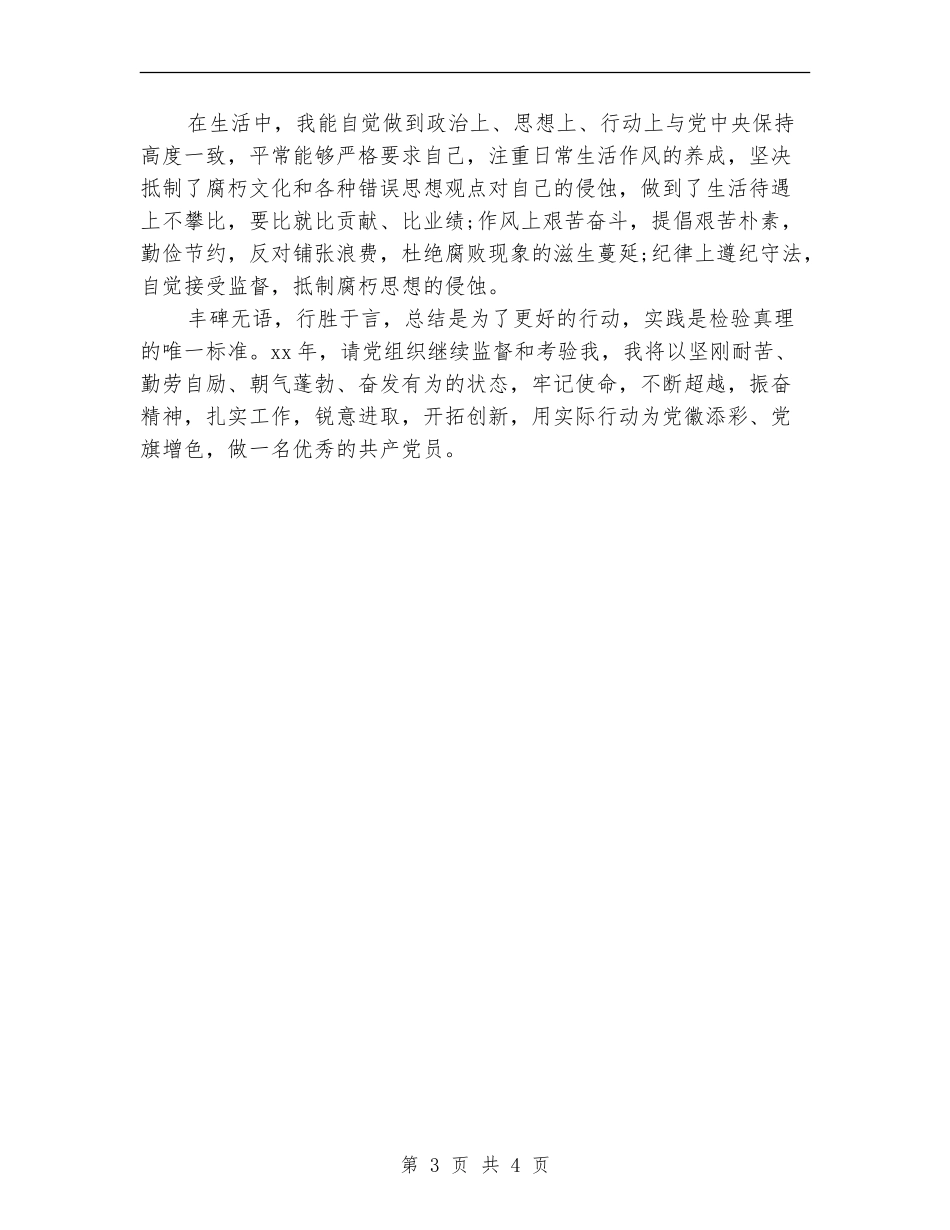 在生活中，我能自觉做到政治上、思想上、行动上与党中央保持高度一致，平常能够严格要求自己，注重日常生活作风的养成，坚决抵制了腐朽文化和各种错误思想观点对自己的侵蚀，做到了生活待遇上不攀比，要比就比贡献、比业绩;作风上艰苦奋斗，提倡艰苦朴素，勤俭节约，反对铺张浪费，杜绝腐败现象的滋生蔓延;纪律上遵纪守法，自觉接受监督，抵制腐朽思想的侵蚀。

丰碑无语，行胜于言，总结是为了更好的行动，实践是检验真理的唯一标准。xx年，请党组织继续监督和考验我，我将以坚刚耐苦、勤劳自励、朝气蓬勃、奋发有为的状态，牢记使命，不断超越，振奋精神，扎实工作，锐意进取，开拓创新，用实际行动为党徽添彩、党旗增色，做一名优秀的共产党员。

第 3 页 共 4 页